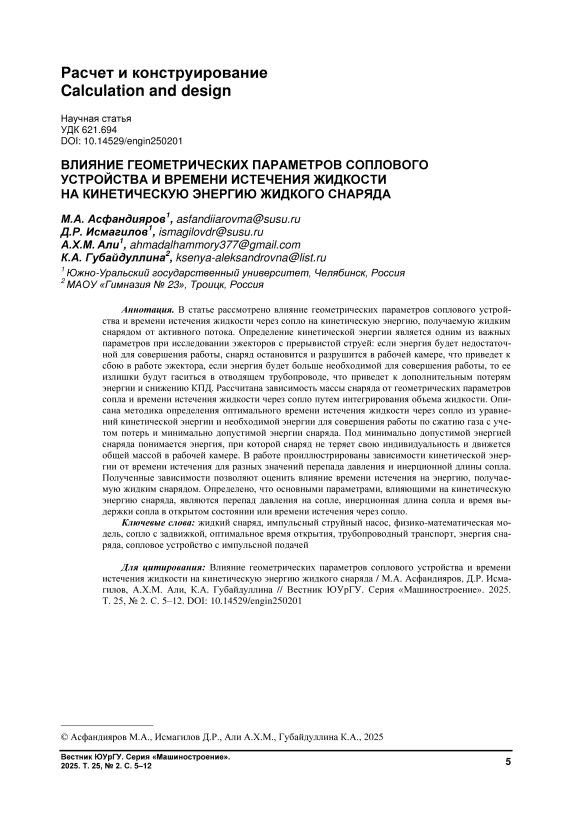 Расчет и конструирование
Calculation and design

Научная статья
УДК 621.694
DOI: 10.14529/engin250201

ВЛИЯНИЕ ГЕОМЕТРИЧЕСКИХ ПАРАМЕТРОВ СОПЛОВОГО УСТРОЙСТВА И ВРЕМЕНИ ИСТЕЧЕНИЯ ЖИДКОСТИ НА КИНЕТИЧЕСКУЮ ЭНЕРГИЮ ЖИДКОГО СНАРЯДА

М.А. Асфандияров$^1$, asfandiiarovma@susu.ru
Д.Р. Исмагилов$^1$, ismagilovdr@susu.ru
А.Х.М. Али$^1$, ahmadalhammory377@gmail.com
К.А. Губайдуллина$^2$, ksenya-aleksandrovna@list.ru
$^1$ Южно-Уральский государственный университет, Челябинск, Россия
$^2$ МАОУ «Гимназия № 23», Троицк, Россия

Аннотация. В статье рассмотрено влияние геометрических параметров соплового устройства и времени истечения жидкости через сопло на кинетическую энергию, получаемую жидким снарядом от активного потока. Определение кинетической энергии является одним из важных параметров при исследовании эжекторов с прерывистой струей: если энергия будет недостаточной для совершения работы, снаряд остановится и разрушится в рабочей камере, что приведет к сбою в работе эжектора, если энергия будет больше необходимой для совершения работы, то ее излишки будут гаситься в отводящем трубопроводе, что приведет к дополнительным потерям энергии и снижению КПД. Рассчитана зависимость массы снаряда от геометрических параметров сопла и времени истечения жидкости через сопло путем интегрирования объема жидкости. Описана методика определения оптимального времени истечения жидкости через сопло из уравнений кинетической энергии и необходимой энергии для совершения работы по сжатию газа с учетом потерь и минимально допустимой энергии снаряда. Под минимально допустимой энергией снаряда понимается энергия, при которой снаряд не теряет свою индивидуальность и движется общей массой в рабочей камере. В работе проиллюстрированы зависимости кинетической энергии от времени истечения для разных значений перепада давления и инерционной длины сопла. Полученные зависимости позволяют оценить влияние времени истечения на энергию, получаемую жидким снарядом. Определено, что основными параметрами, влияющими на кинетическую энергию снаряда, являются перепад давления на сопле, инерционная длина сопла и время выдержки сопла в открытом состоянии или времени истечения через сопло.
Ключевые слова: жидкий снаряд, импульсный струйный насос, физико-математическая модель, сопло с задвижкой, оптимальное время открытия, трубопроводный транспорт, энергия снаряда, сопловое устройство с импульсной подачей

Для цитирования: Влияние геометрических параметров соплового устройства и времени истечения жидкости на кинетическую энергию жидкого снаряда / М.А. Асфандияров, Д.Р. Исмагилов, А.Х.М. Али, К.А. Губайдуллина // Вестник ЮУрГУ. Серия «Машиностроение». 2025. Т. 25, № 2. С. 5–12. DOI: 10.14529/engin250201

© Асфандияров М.А., Исмагилов Д.Р., Али А.Х.М., Губайдуллина К.А., 2025

Вестник ЮУрГУ. Серия «Машиностроение».
2025. Т. 25, № 2. С. 5–12
5